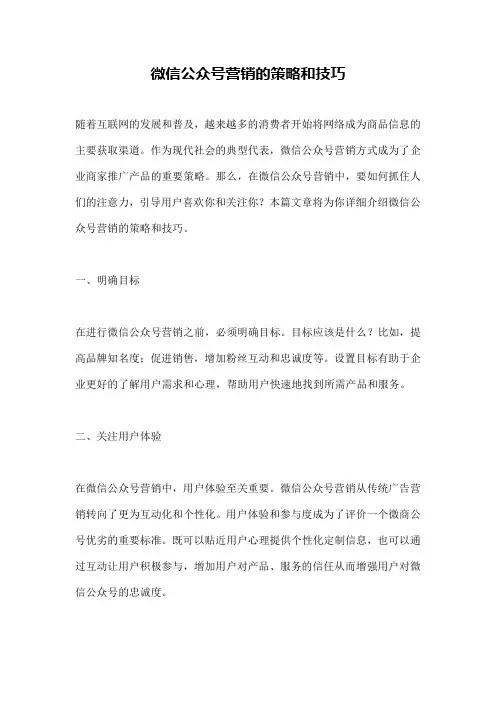 微信公众号营销的策略和技巧

随着互联网的发展和普及，越来越多的消费者开始将网络成为商品信息的主要获取渠道。作为现代社会的典型代表，微信公众号营销方式成为了企业商家推广产品的重要策略。那么，在微信公众号营销中，要如何抓住人们的注意力，引导用户喜欢你和关注你？本篇文章将为你详细介绍微信公众号营销的策略和技巧。

一、明确目标

在进行微信公众号营销之前，必须明确目标。目标应该是什么？比如，提高品牌知名度；促进销售，增加粉丝互动和忠诚度等。设置目标有助于企业更好的了解用户需求和心理，帮助用户快速地找到所需产品和服务。

二、关注用户体验

在微信公众号营销中，用户体验至关重要。微信公众号营销从传统广告营销转向了更为互动化和个性化。用户体验和参与度成为了评价一个微商公号优劣的重要标准。既可以贴近用户心理提供个性化定制信息，也可以通过互动让用户积极参与，增加用户对产品、服务的信任从而增强用户对微信公众号的忠诚度。